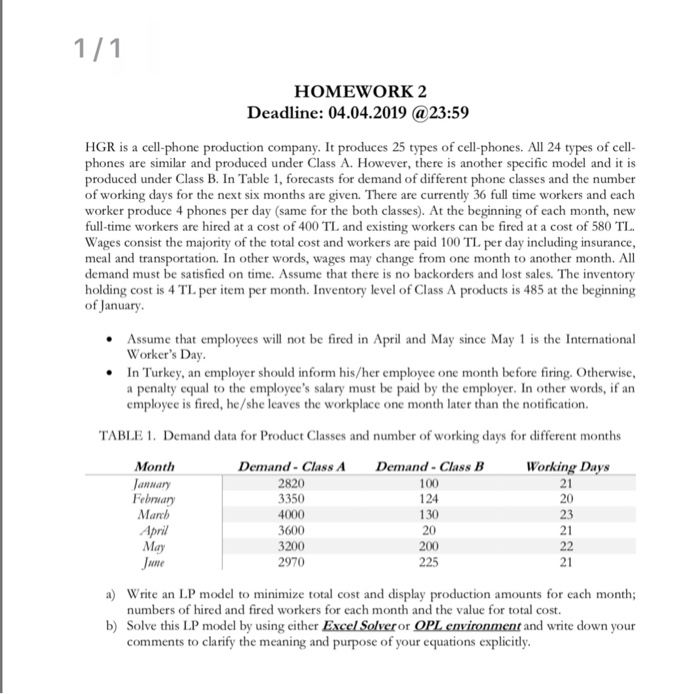 1 / 1

HOMEWORK 2
Deadline: 04.04.2019 @23:59

HGR is a cell-phone production company. It produces 25 types of cell-phones. All 24 types of cell-phones are similar and produced under Class A. However, there is another specific model and it is produced under Class B. In Table 1, forecasts for demand of different phone classes and the number of working days for the next six months are given. There are currently 36 full time workers and each worker produce 4 phones per day (same for the both classes). At the beginning of each month, new full-time workers are hired at a cost of 400 TL and existing workers can be fired at a cost of 580 TL. Wages consist the majority of the total cost and workers are paid 100 TL per day including insurance, meal and transportation. In other words, wages may change from one month to another month. All demand must be satisfied on time. Assume that there is no backorders and lost sales. The inventory holding cost is 4 TL per item per month. Inventory level of Class A products is 485 at the beginning of January.

• Assume that employees will not be fired in April and May since May 1 is the International Worker's Day.
• In Turkey, an employer should inform his/her employee one month before firing. Otherwise, a penalty equal to the employee's salary must be paid by the employer. In other words, if an employee is fired, he/she leaves the workplace one month later than the notification.

TABLE 1. Demand data for Product Classes and number of working days for different months

| Month | Demand - Class A | Demand - Class B | Working Days |
|---|---|---|---|
| January | 2820 | 100 | 21 |
| February | 3350 | 124 | 20 |
| March | 4000 | 130 | 23 |
| April | 3600 | 20 | 21 |
| May | 3200 | 200 | 22 |
| June | 2970 | 225 | 21 |

a) Write an LP model to minimize total cost and display production amounts for each month; numbers of hired and fired workers for each month and the value for total cost.
b) Solve this LP model by using either Excel Solver or OPL environment and write down your comments to clarify the meaning and purpose of your equations explicitly.